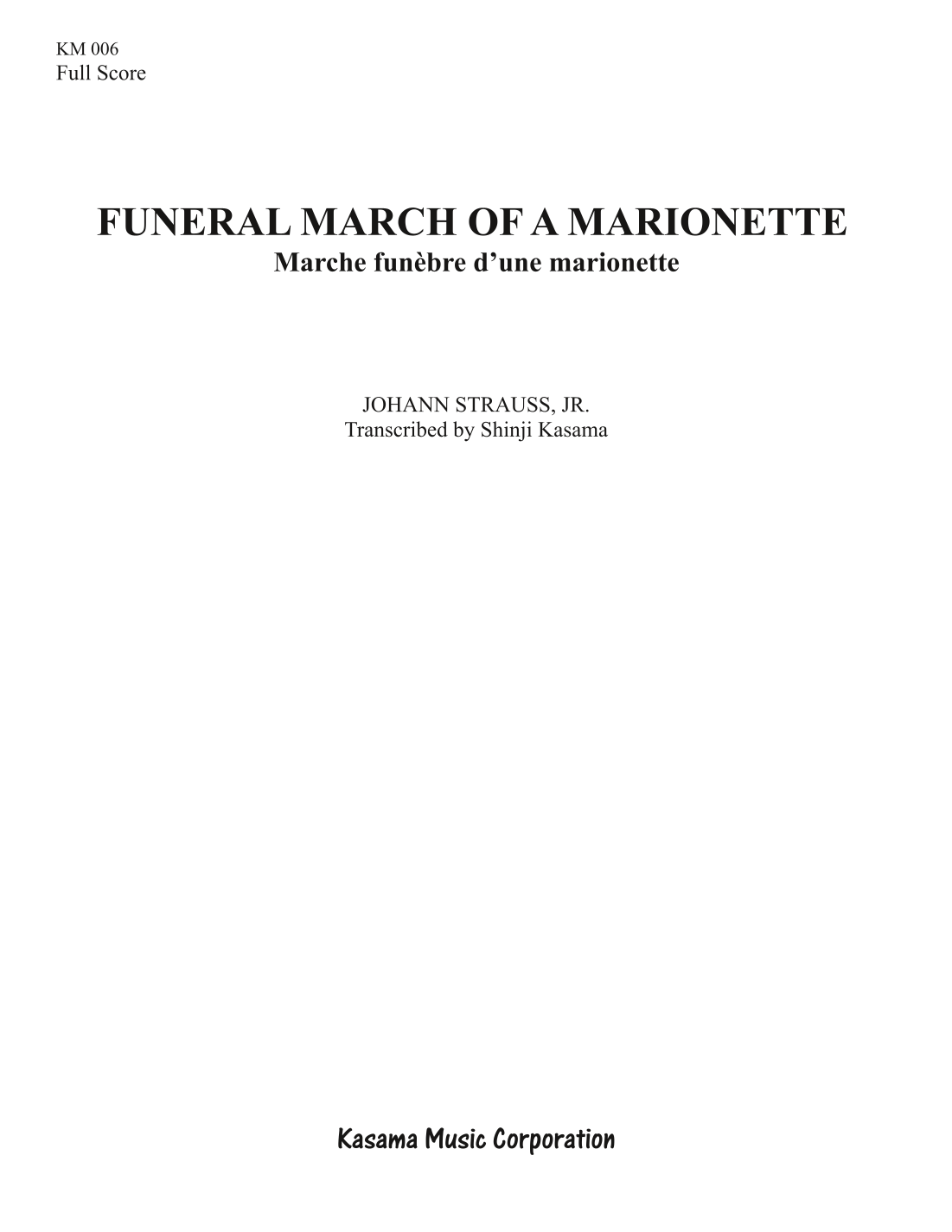 KM 006
Full Score

FUNERAL MARCH OF A MARIONETTE
Marche funèbre d'une marionette

JOHANN STRAUSS, JR.
Transcribed by Shinji Kasama

Kasama Music Corporation